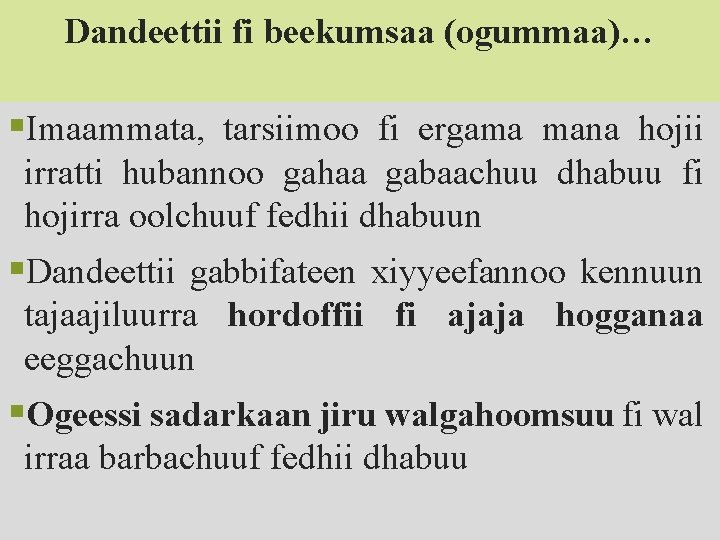 Dandeettii fi beekumsaa (ogummaa)…

▪Imaammata, tarsiimoo fi ergama mana hojii irratti hubannoo gahaa gabaachuu dhabuu fi hojirra oolchuuf fedhii dhabuun

▪Dandeettii gabbifateen xiyyeefannoo kennuun tajaajiluurra hordoffii fi ajaja hogganaa eeggachuun

▪Ogeessi sadarkaan jiru walgahoomsuu fi wal irraa barbachuuf fedhii dhabuu